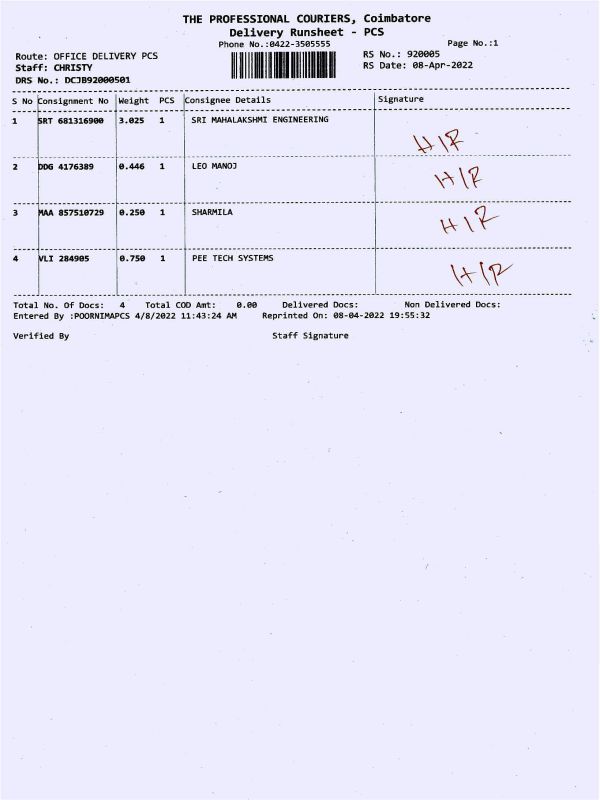 THE PROFESSIONAL COURIERS, Coimbatore
Delivery Runsheet - PCS
Phone No.:0422-3505555

Page No.:1

Route: OFFICE DELIVERY PCS
Staff: CHRISTY
DRS No.: DCJB92000501

RS No.: 920005
RS Date: 08-Apr-2022

| S No | Consignment No | Weight | PCS | Consignee Details | Signature |
|---|---|---|---|---|---|
| 1 | SRT 681316900 | 3.025 | 1 | SRI MAHALAKSHMI ENGINEERING | H/R |
| 2 | DDG 4176389 | 0.446 | 1 | LEO MANOJ | H/R |
| 3 | MAA 857510729 | 0.250 | 1 | SHARMILA | H/R |
| 4 | VLI 284905 | 0.750 | 1 | PEE TECH SYSTEMS | H/R |

Total No. Of Docs: 4 Total COD Amt: 0.00 Delivered Docs: Non Delivered Docs:
Entered By :POORNIMAPCS 4/8/2022 11:43:24 AM Reprinted On: 08-04-2022 19:55:32

Verified By

Staff Signature